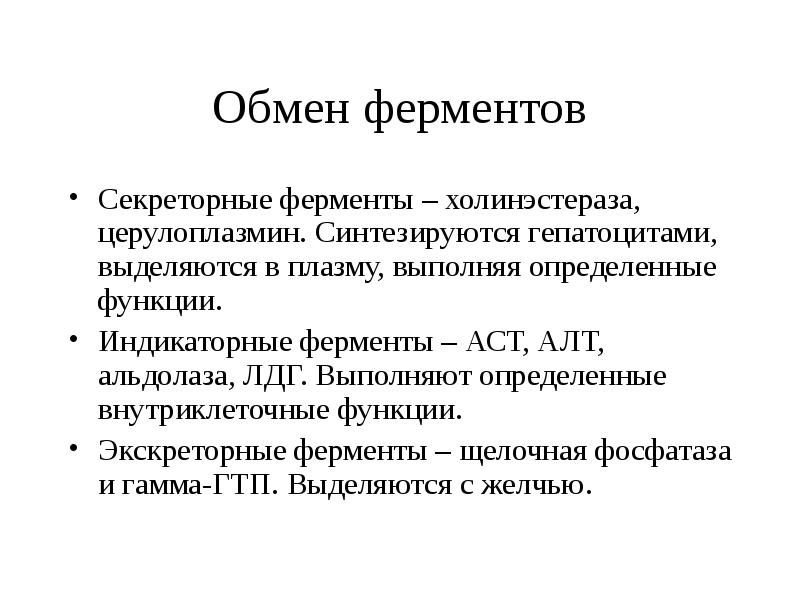 Обмен ферментов

• Секреторные ферменты – холинэстераза, церулоплазмин. Синтезируются гепатоцитами, выделяются в плазму, выполняя определенные функции.
• Индикаторные ферменты – АСТ, АЛТ, альдолаза, ЛДГ. Выполняют определенные внутриклеточные функции.
• Экскреторные ферменты – щелочная фосфатаза и гамма-ГТП. Выделяются с желчью.